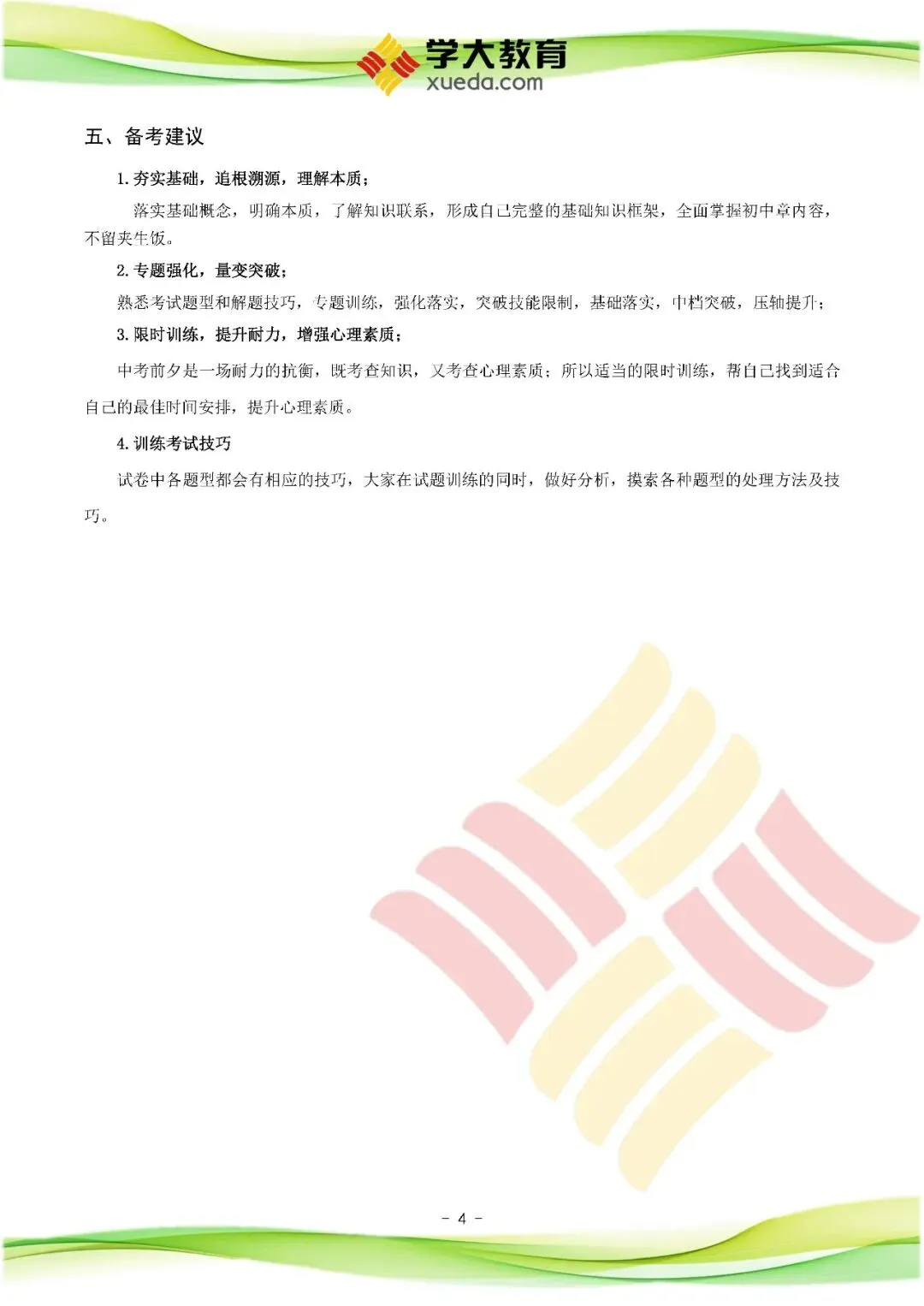 学大教育
xueda.com

五、备考建议

1. 夯实基础，追根溯源，理解本质；

落实基础概念，明确本质，了解知识联系，形成自己完整的基础知识框架，全面掌握初中章内容，不留夹生饭。

2. 专题强化，量变突破；

熟悉考试题型和解题技巧，专题训练，强化落实，突破技能限制，基础落实，中档突破，压轴提升；

3. 限时训练，提升耐力，增强心理素质；

中考前夕是一场耐力的抗衡，既考查知识，又考查心理素质；所以适当的限时训练，帮自己找到适合自己的最佳时间安排，提升心理素质。

4. 训练考试技巧

试卷中各题型都会有相应的技巧，大家在试题训练的同时，做好分析，摸索各种题型的处理方法及技巧。

- 4 -